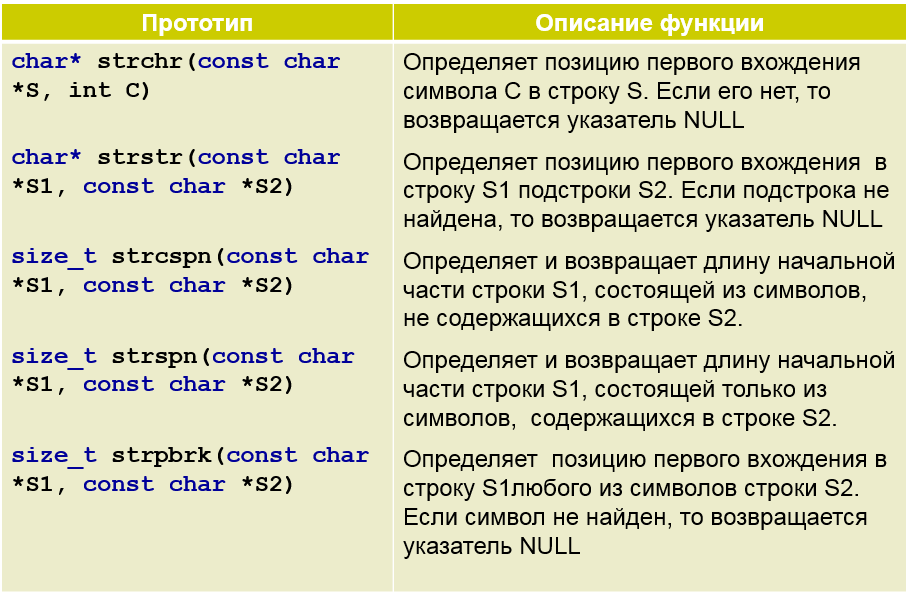 | Прототип | Описание функции |
|---|---|
| char* strchr(const char *S, int C) | Определяет позицию первого вхождения символа C в строку S. Если его нет, то возвращается указатель NULL |
| char* strstr(const char *S1, const char *S2) | Определяет позицию первого вхождения в строку S1 подстроки S2. Если подстрока не найдена, то возвращается указатель NULL |
| size_t strcspn(const char *S1, const char *S2) | Определяет и возвращает длину начальной части строки S1, состоящей из символов, не содержащихся в строке S2. |
| size_t strspn(const char *S1, const char *S2) | Определяет и возвращает длину начальной части строки S1, состоящей только из символов, содержащихся в строке S2. |
| size_t strpbrk(const char *S1, const char *S2) | Определяет позицию первого вхождения в строку S1любого из символов строки S2. Если символ не найден, то возвращается указатель NULL |